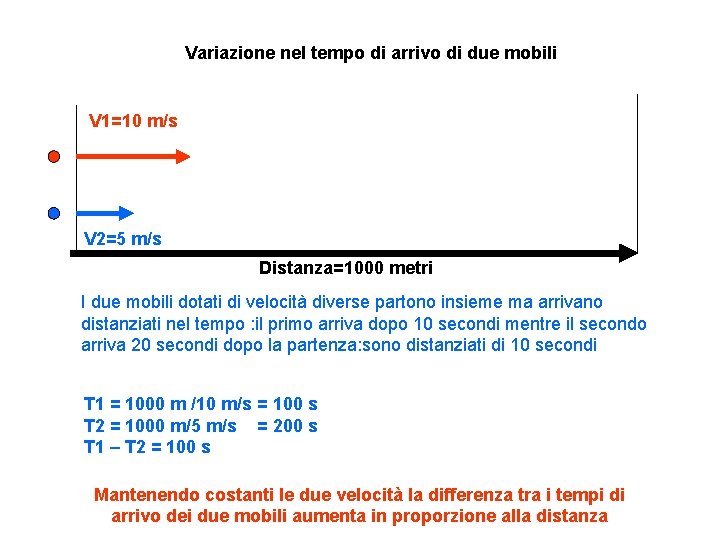 Variazione nel tempo di arrivo di due mobili

V1=10 m/s

V2=5 m/s

Distanza=1000 metri

I due mobili dotati di velocità diverse partono insieme ma arrivano distanziati nel tempo :il primo arriva dopo 10 secondi mentre il secondo arriva 20 secondi dopo la partenza:sono distanziati di 10 secondi

T1 = 1000 m /10 m/s = 100 s
T2 = 1000 m/5 m/s = 200 s
T1 – T2 = 100 s

Mantenendo costanti le due velocità la differenza tra i tempi di arrivo dei due mobili aumenta in proporzione alla distanza